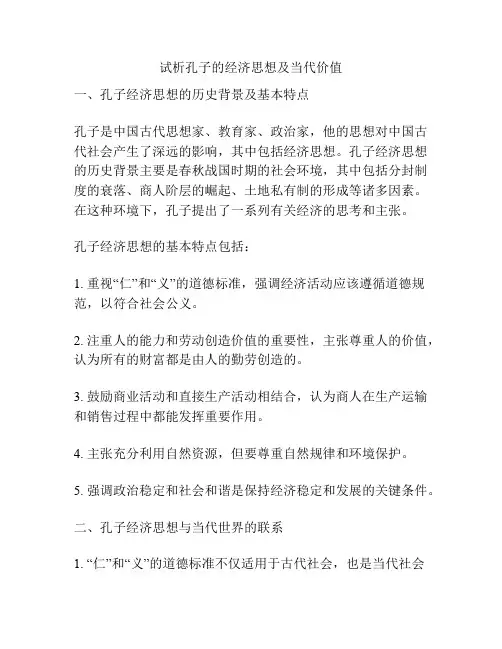 试析孔子的经济思想及当代价值

一、孔子经济思想的历史背景及基本特点

孔子是中国古代思想家、教育家、政治家，他的思想对中国古代社会产生了深远的影响，其中包括经济思想。孔子经济思想的历史背景主要是春秋战国时期的社会环境，其中包括分封制度的衰落、商人阶层的崛起、土地私有制的形成等诸多因素。在这种环境下，孔子提出了一系列有关经济的思考和主张。

孔子经济思想的基本特点包括：

1. 重视“仁”和“义”的道德标准，强调经济活动应该遵循道德规范，以符合社会公义。

2. 注重人的能力和劳动创造价值的重要性，主张尊重人的价值，认为所有的财富都是由人的勤劳创造的。

3. 鼓励商业活动和直接生产活动相结合，认为商人在生产运输和销售过程中都能发挥重要作用。

4. 主张充分利用自然资源，但要尊重自然规律和环境保护。

5. 强调政治稳定和社会和谐是保持经济稳定和发展的关键条件。

二、孔子经济思想与当代世界的联系

1. “仁”和“义”的道德标准不仅适用于古代社会，也是当代社会